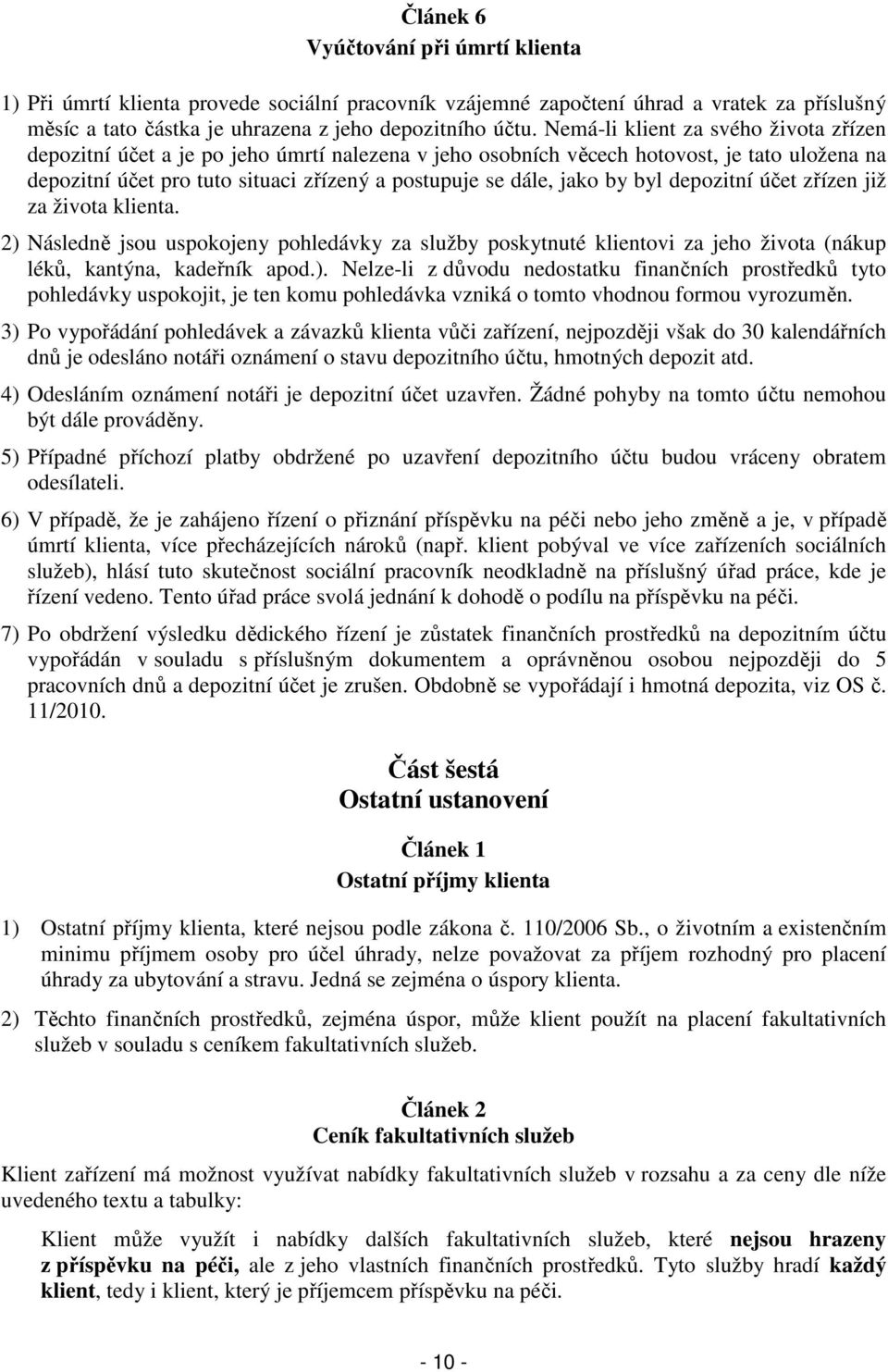 Článek 6
Vyúčtování při úmrtí klienta

1) Při úmrtí klienta provede sociální pracovník vzájemné započtení úhrad a vratek za příslušný měsíc a tato částka je uhrazena z jeho depozitního účtu. Nemá-li klient za svého života zřízen depozitní účet a je po jeho úmrtí nalezena v jeho osobních věcech hotovost, je tato uložena na depozitní účet pro tuto situaci zřízený a postupuje se dále, jako by byl depozitní účet zřízen již za života klienta.

2) Následně jsou uspokojeny pohledávky za služby poskytnuté klientovi za jeho života (nákup léků, kantýna, kadeřník apod.). Nelze-li z důvodu nedostatku finančních prostředků tyto pohledávky uspokojit, je ten komu pohledávka vzniká o tomto vhodnou formou vyrozuměn.

3) Po vypořádání pohledávek a závazků klienta vůči zařízení, nejpozději však do 30 kalendářních dnů je odesláno notáři oznámení o stavu depozitního účtu, hmotných depozit atd.

4) Odesláním oznámení notáři je depozitní účet uzavřen. Žádné pohyby na tomto účtu nemohou být dále prováděny.

5) Případné příchozí platby obdržené po uzavření depozitního účtu budou vráceny obratem odesílateli.

6) V případě, že je zahájeno řízení o přiznání příspěvku na péči nebo jeho změně a je, v případě úmrtí klienta, více přecházejících nároků (např. klient pobýval ve více zařízeních sociálních služeb), hlásí tuto skutečnost sociální pracovník neodkladně na příslušný úřad práce, kde je řízení vedeno. Tento úřad práce svolá jednání k dohodě o podílu na příspěvku na péči.

7) Po obdržení výsledku dědického řízení je zůstatek finančních prostředků na depozitním účtu vypořádán v souladu s příslušným dokumentem a oprávněnou osobou nejpozději do 5 pracovních dnů a depozitní účet je zrušen. Obdobně se vypořádají i hmotná depozita, viz OS č. 11/2010.

Část šestá
Ostatní ustanovení

Článek 1
Ostatní příjmy klienta

1) Ostatní příjmy klienta, které nejsou podle zákona č. 110/2006 Sb., o životním a existenčním minimu příjmem osoby pro účel úhrady, nelze považovat za příjem rozhodný pro placení úhrady za ubytování a stravu. Jedná se zejména o úspory klienta.

2) Těchto finančních prostředků, zejména úspor, může klient použít na placení fakultativních služeb v souladu s ceníkem fakultativních služeb.

Článek 2
Ceník fakultativních služeb

Klient zařízení má možnost využívat nabídky fakultativních služeb v rozsahu a za ceny dle níže uvedeného textu a tabulky:

Klient může využít i nabídky dalších fakultativních služeb, které nejsou hrazeny z příspěvku na péči, ale z jeho vlastních finančních prostředků. Tyto služby hradí každý klient, tedy i klient, který je příjemcem příspěvku na péči.

- 10 -